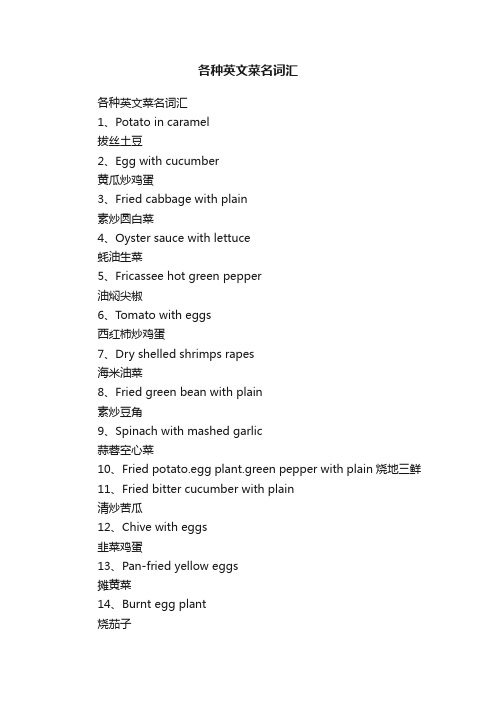 各种英文菜名词汇

各种英文菜名词汇

1、Potato in caramel

拔丝土豆

2、Egg with cucumber

黄瓜炒鸡蛋

3、Fried cabbage with plain

素炒圆白菜

4、Oyster sauce with lettuce

蚝油生菜

5、Fricassee hot green pepper

油焖尖椒

6、Tomato with eggs

西红柿炒鸡蛋

7、Dry shelled shrimps rapes

海米油菜

8、Fried green bean with plain

素炒豆角

9、Spinach with mashed garlic

蒜蓉空心菜

10、Fried potato.egg plant.green pepper with plain 烧地三鲜

11、Fried bitter cucumber with plain

清炒苦瓜

12、Chive with eggs

韭菜鸡蛋

13、Pan-fried yellow eggs

摊黄菜

14、Burnt egg plant

烧茄子